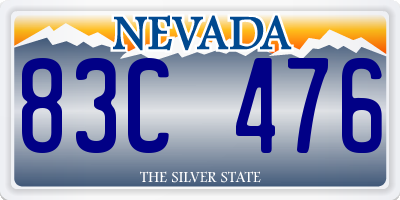 NEVADA

83C 476

THE SILVER STATE